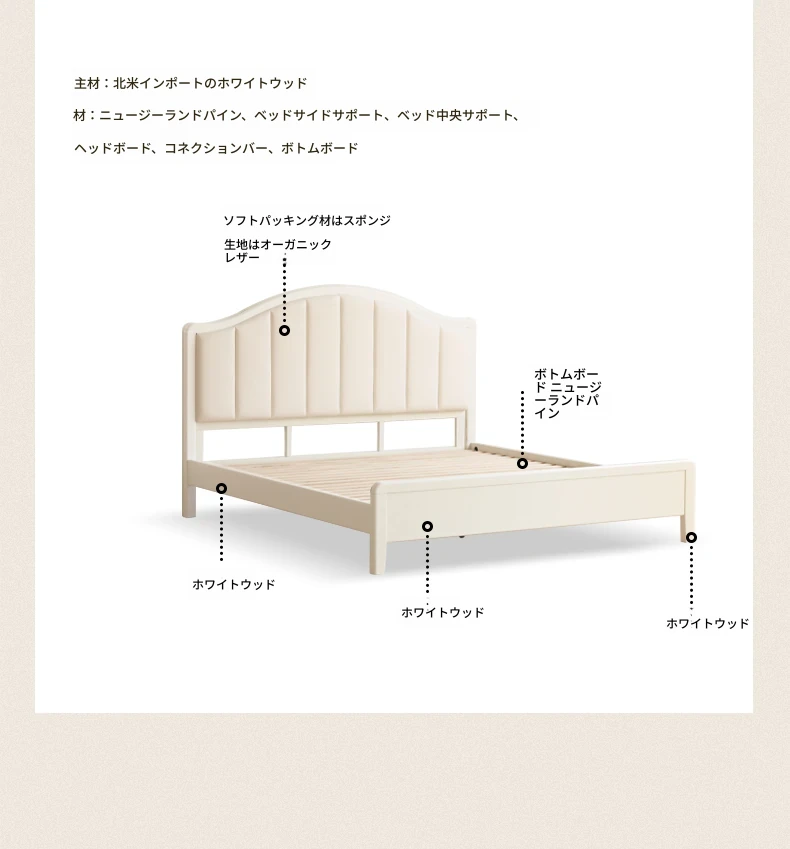 主材：北米インポートのホワイトウッド

材：ニュージーランドパイン、ベッドサイドサポート、ベッド中央サポート、

ヘッドボード、コネクションバー、ボトムボード

ソフトパッキング材はスポンジ

生地はオーガニックレザー

ボトムボード ニュージーランドパイン

ホワイトウッド

ホワイトウッド

ホワイトウッド